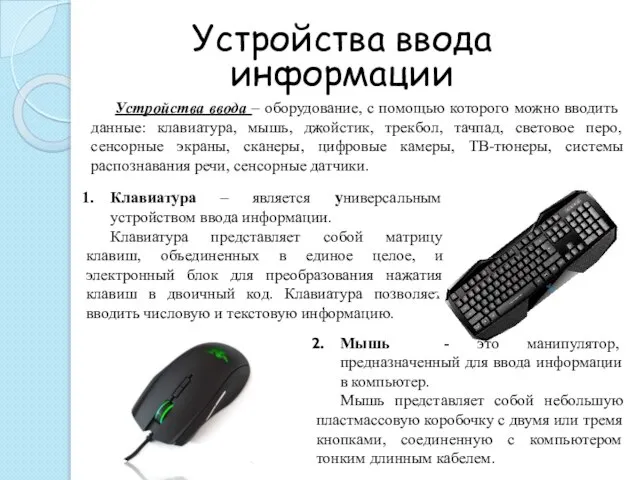 Устройства ввода информации

Устройства ввода – оборудование, с помощью которого можно вводить данные: клавиатура, мышь, джойстик, трекбол, тачпад, световое перо, сенсорные экраны, сканеры, цифровые камеры, ТВ-тюнеры, системы распознавания речи, сенсорные датчики.

1. Клавиатура – является универсальным устройством ввода информации.

Клавиатура представляет собой матрицу клавиш, объединенных в единое целое, и электронный блок для преобразования нажатия клавиш в двоичный код. Клавиатура позволяет вводить числовую и текстовую информацию.

2. Мышь - это манипулятор, предназначенный для ввода информации в компьютер.

Мышь представляет собой небольшую пластмассовую коробочку с двумя или тремя кнопками, соединенную с компьютером тонким длинным кабелем.